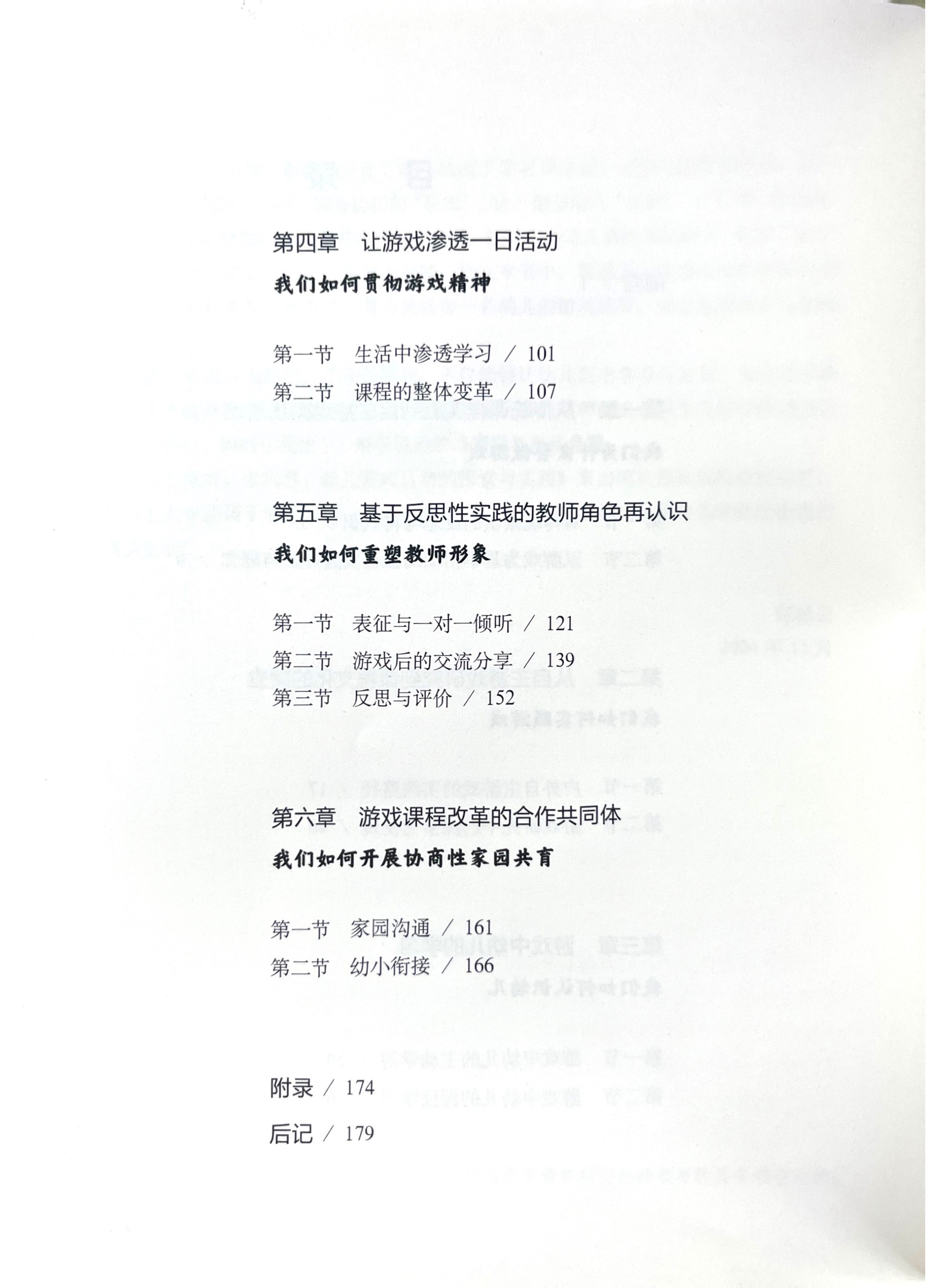 第四章　让游戏渗透一日活动

我们如何贯彻游戏精神

第一节　生活中渗透学习 / 101

第二节　课程的整体变革 / 107

第五章　基于反思性实践的教师角色再认识

我们如何重塑教师形象

第一节　表征与一对一倾听 / 121

第二节　游戏后的交流分享 / 139

第三节　反思与评价 / 152

第六章　游戏课程改革的合作共同体

我们如何开展协商性家园共育

第一节　家园沟通 / 161

第二节　幼小衔接 / 166

附录 / 174

后记 / 179